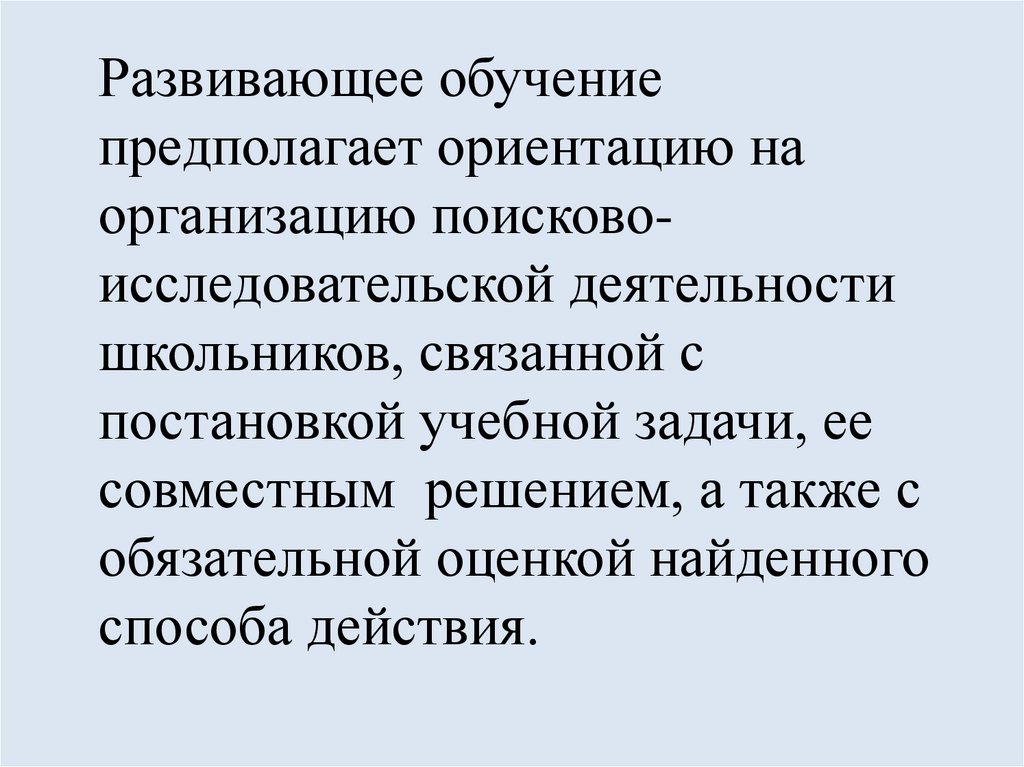 Развивающее обучение предполагает ориентацию на организацию поисково-исследовательской деятельности школьников, связанной с постановкой учебной задачи, ее совместным решением, а также с обязательной оценкой найденного способа действия.